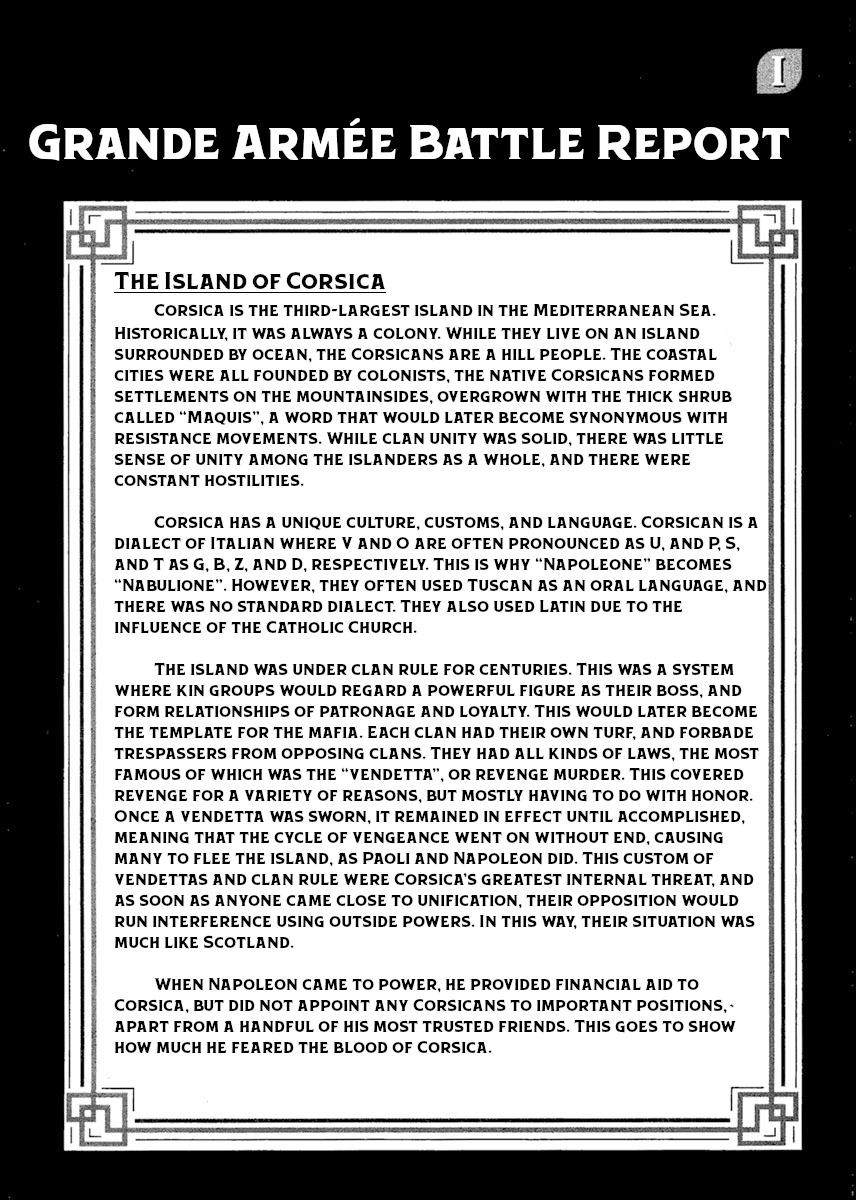 I

Grande Armée Battle Report

The Island of Corsica

Corsica is the third-largest island in the Mediterranean Sea. Historically, it was always a colony. While they live on an island surrounded by ocean, the Corsicans are a hill people. The coastal cities were all founded by colonists, the native Corsicans formed settlements on the mountainsides, overgrown with the thick shrub called "Maquis", a word that would later become synonymous with resistance movements. While clan unity was solid, there was little sense of unity among the islanders as a whole, and there were constant hostilities.

Corsica has a unique culture, customs, and language. Corsican is a dialect of Italian where V and O are often pronounced as U, and P, S, and T as G, B, Z, and D, respectively. This is why "Napoleone" becomes "Nabulione". However, they often used Tuscan as an oral language, and there was no standard dialect. They also used Latin due to the influence of the Catholic Church.

The island was under clan rule for centuries. This was a system where kin groups would regard a powerful figure as their boss, and form relationships of patronage and loyalty. This would later become the template for the mafia. Each clan had their own turf, and forbade trespassers from opposing clans. They had all kinds of laws, the most famous of which was the "vendetta", or revenge murder. This covered revenge for a variety of reasons, but mostly having to do with honor. Once a vendetta was sworn, it remained in effect until accomplished, meaning that the cycle of vengeance went on without end, causing many to flee the island, as Paoli and Napoleon did. This custom of vendettas and clan rule were Corsica's greatest internal threat, and as soon as anyone came close to unification, their opposition would run interference using outside powers. In this way, their situation was much like Scotland.

When Napoleon came to power, he provided financial aid to Corsica, but did not appoint any Corsicans to important positions, apart from a handful of his most trusted friends. This goes to show how much he feared the blood of Corsica.